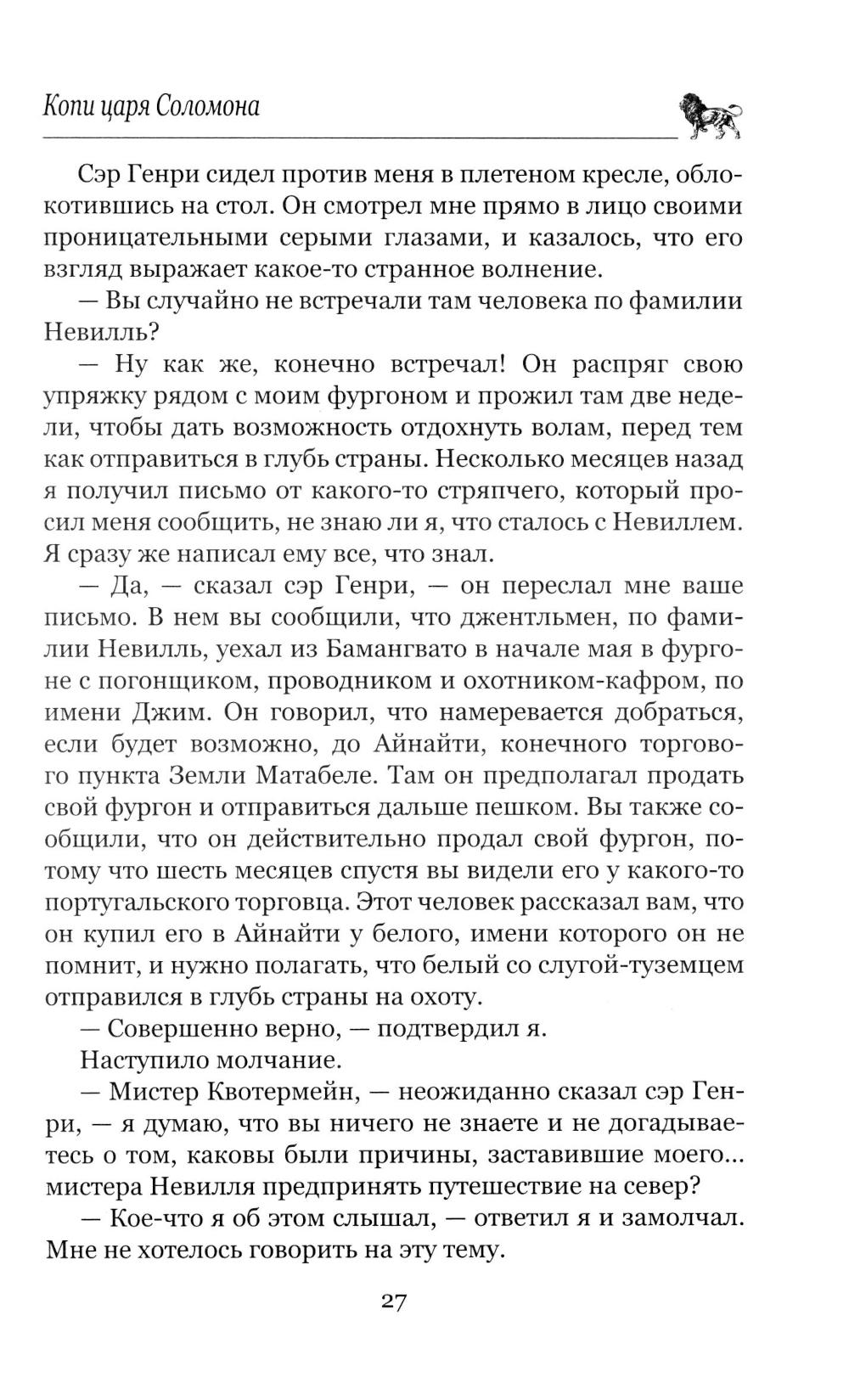 Копи царя Соломона

Сэр Генри сидел против меня в плетеном кресле, облокотившись на стол. Он смотрел мне прямо в лицо своими проницательными серыми глазами, и казалось, что его взгляд выражает какое-то странное волнение.

— Вы случайно не встречали там человека по фамилии Невилль?

— Ну как же, конечно встречал! Он распряг свою упряжку рядом с моим фургоном и прожил там две недели, чтобы дать возможность отдохнуть волам, перед тем как отправиться в глубь страны. Несколько месяцев назад я получил письмо от какого-то стряпчего, который просил меня сообщить, не знаю ли я, что сталось с Невиллем. Я сразу же написал ему все, что знал.

— Да, — сказал сэр Генри, — он переслал мне ваше письмо. В нем вы сообщили, что джентльмен, по фамилии Невилль, уехал из Бамангвато в начале мая в фургоне с погонщиком, проводником и охотником-кафром, по имени Джим. Он говорил, что намеревается добраться, если будет возможно, до Айнайти, конечного торгового пункта Земли Матабеле. Там он предполагал продать свой фургон и отправиться дальше пешком. Вы также сообщили, что он действительно продал свой фургон, потому что шесть месяцев спустя вы видели его у какого-то португальского торговца. Этот человек рассказал вам, что он купил его в Айнайти у белого, имени которого он не помнит, и нужно полагать, что белый со слугой-туземцем отправился в глубь страны на охоту.

— Совершенно верно, — подтвердил я.

Наступило молчание.

— Мистер Квотермейн, — неожиданно сказал сэр Генри, — я думаю, что вы ничего не знаете и не догадываетесь о том, каковы были причины, заставившие моего... мистера Невилля предпринять путешествие на север?

— Кое-что я об этом слышал, — ответил я и замолчал. Мне не хотелось говорить на эту тему.

27